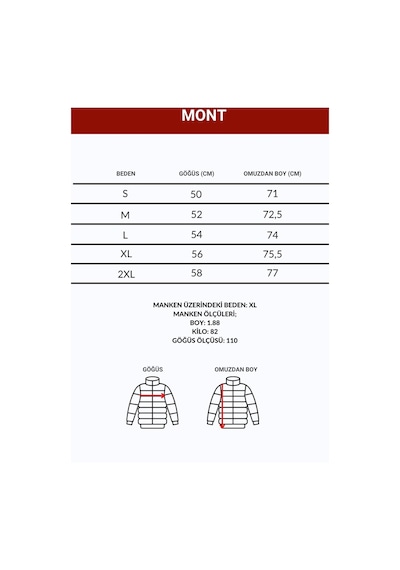 MONT

| BEDEN | GÖĞÜS (CM) | OMUZDAN BOY (CM) |
|---|---|---|
| S | 50 | 71 |
| M | 52 | 72,5 |
| L | 54 | 74 |
| XL | 56 | 75,5 |
| 2XL | 58 | 77 |

MANKEN ÜZERİNDEKİ BEDEN: XL
MANKEN ÖLÇÜLERİ;
BOY: 1.88
KİLO: 82
GÖĞÜS ÖLÇÜSÜ: 110

GÖĞÜS

OMUZDAN BOY